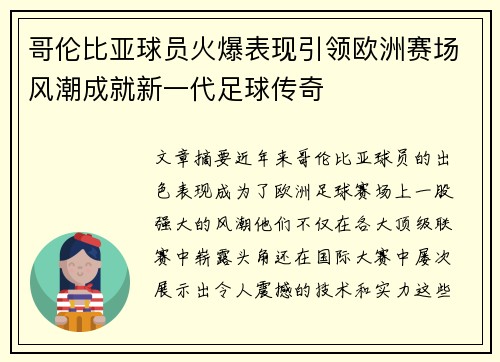 哥伦比亚球员火爆表现引领欧洲赛场风潮成就新一代足球传奇

文章摘要近年来哥伦比亚球员的出色表现成为了欧洲足球赛场上一股强大的风潮他们不仅在各大顶级联赛中崭露头角还在国际大赛中屡次展示出令人震撼的技术和实力这些